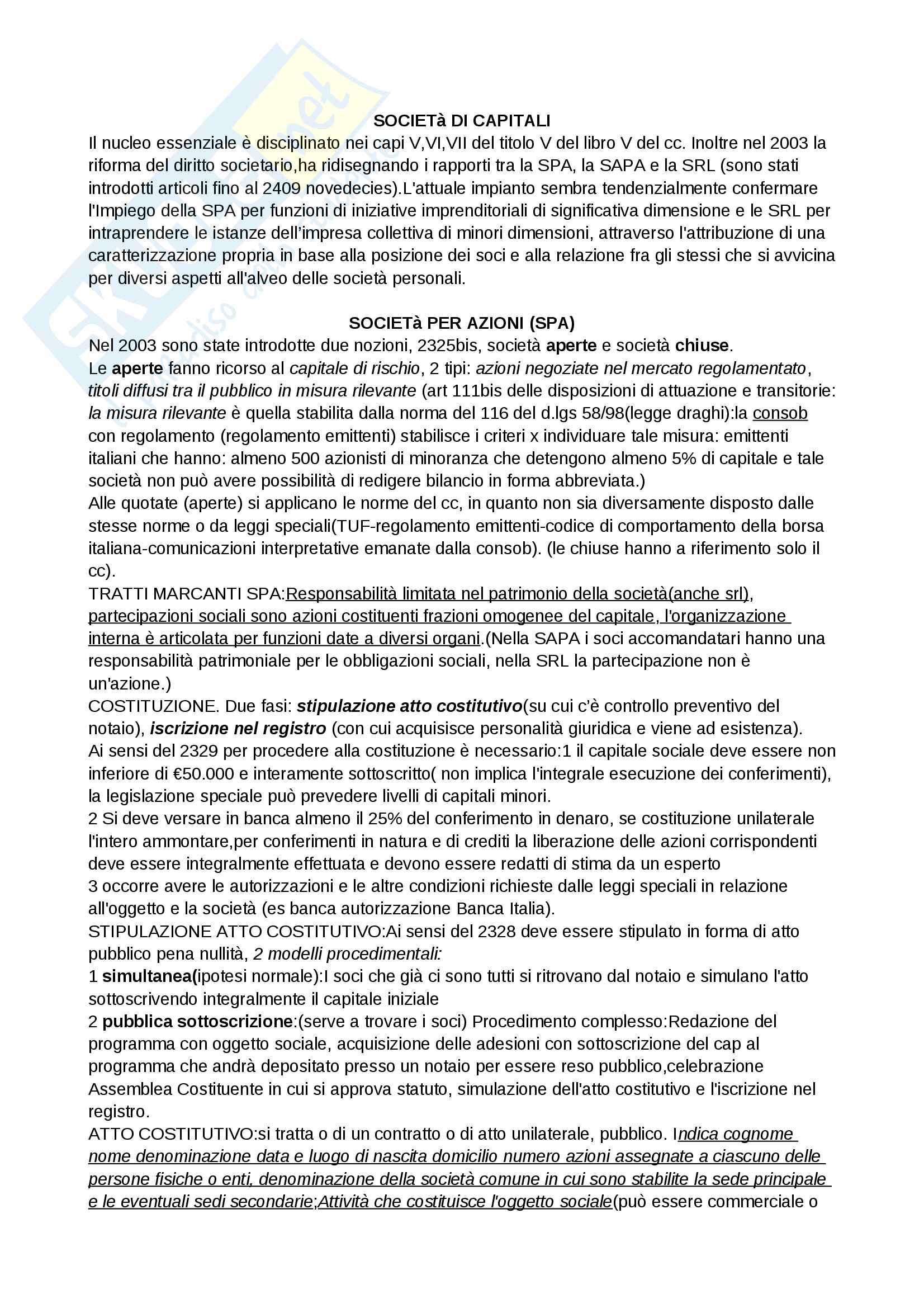 SOCIETà DI CAPITALI

Il nucleo essenziale è disciplinato nei capi V,VI,VII del titolo V del libro V del cc. Inoltre nel 2003 la riforma del diritto societario,ha ridisegnando i rapporti tra la SPA, la SAPA e la SRL (sono stati introdotti articoli fino al 2409 novedecies).L'attuale impianto sembra tendenzialmente confermare l'Impiego della SPA per funzioni di iniziative imprenditoriali di significativa dimensione e le SRL per intraprendere le istanze dell'impresa collettiva di minori dimensioni, attraverso l'attribuzione di una caratterizzazione propria in base alla posizione dei soci e alla relazione fra gli stessi che si avvicina per diversi aspetti all'alveo delle società personali.

SOCIETà PER AZIONI (SPA)

Nel 2003 sono state introdotte due nozioni, 2325bis, società aperte e società chiuse.
Le aperte fanno ricorso al capitale di rischio, 2 tipi: azioni negoziate nel mercato regolamentato, titoli diffusi tra il pubblico in misura rilevante (art 111bis delle disposizioni di attuazione e transitorie: la misura rilevante è quella stabilita dalla norma del 116 del d.lgs 58/98(legge draghi):la consob con regolamento (regolamento emittenti) stabilisce i criteri x individuare tale misura: emittenti italiani che hanno: almeno 500 azionisti di minoranza che detengono almeno 5% di capitale e tale società non può avere possibilità di redigere bilancio in forma abbreviata.)
Alle quotate (aperte) si applicano le norme del cc, in quanto non sia diversamente disposto dalle stesse norme o da leggi speciali(TUF-regolamento emittenti-codice di comportamento della borsa italiana-comunicazioni interpretative emanate dalla consob). (le chiuse hanno a riferimento solo il cc).
TRATTI MARCANTI SPA:Responsabilità limitata nel patrimonio della società(anche srl), partecipazioni sociali sono azioni costituenti frazioni omogenee del capitale, l'organizzazione interna è articolata per funzioni date a diversi organi.(Nella SAPA i soci accomandatari hanno una responsabilità patrimoniale per le obbligazioni sociali, nella SRL la partecipazione non è un'azione.)
COSTITUZIONE. Due fasi: stipulazione atto costitutivo(su cui c'è controllo preventivo del notaio), iscrizione nel registro (con cui acquisisce personalità giuridica e viene ad esistenza).
Ai sensi del 2329 per procedere alla costituzione è necessario:1 il capitale sociale deve essere non inferiore di €50.000 e interamente sottoscritto( non implica l'integrale esecuzione dei conferimenti), la legislazione speciale può prevedere livelli di capitali minori.
2 Si deve versare in banca almeno il 25% del conferimento in denaro, se costituzione unilaterale l'intero ammontare,per conferimenti in natura e di crediti la liberazione delle azioni corrispondenti deve essere integralmente effettuata e devono essere redatti di stima da un esperto
3 occorre avere le autorizzazioni e le altre condizioni richieste dalle leggi speciali in relazione all'oggetto e la società (es banca autorizzazione Banca Italia).
STIPULAZIONE ATTO COSTITUTIVO:Ai sensi del 2328 deve essere stipulato in forma di atto pubblico pena nullità, 2 modelli procedimentali:
1 simultanea(ipotesi normale):I soci che già ci sono tutti si ritrovano dal notaio e simulano l'atto sottoscrivendo integralmente il capitale iniziale
2 pubblica sottoscrizione:(serve a trovare i soci) Procedimento complesso:Redazione del programma con oggetto sociale, acquisizione delle adesioni con sottoscrizione del cap al programma che andrà depositato presso un notaio per essere reso pubblico,celebrazione Assemblea Costituente in cui si approva statuto, simulazione dell'atto costitutivo e l'iscrizione nel registro.
ATTO COSTITUTIVO:si tratta o di un contratto o di atto unilaterale, pubblico. Indica cognome nome denominazione data e luogo di nascita domicilio numero azioni assegnate a ciascuno delle persone fisiche o enti, denominazione della società comune in cui sono stabilite la sede principale e le eventuali sedi secondarie;Attività che costituisce l'oggetto sociale(può essere commerciale o